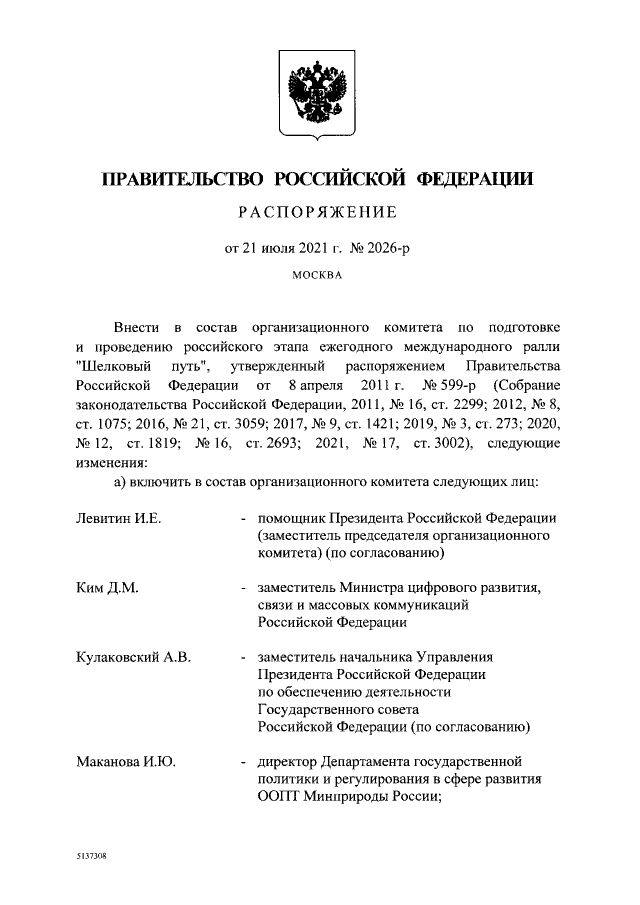 ПРАВИТЕЛЬСТВО РОССИЙСКОЙ ФЕДЕРАЦИИ

РАСПОРЯЖЕНИЕ

от 21 июля 2021 г. № 2026-р

МОСКВА

Внести в состав организационного комитета по подготовке и проведению российского этапа ежегодного международного ралли "Шелковый путь", утвержденный распоряжением Правительства Российской Федерации от 8 апреля 2011 г. № 599-р (Собрание законодательства Российской Федерации, 2011, № 16, ст. 2299; 2012, № 8, ст. 1075; 2016, № 21, ст. 3059; 2017, № 9, ст. 1421; 2019, № 3, ст. 273; 2020, № 12, ст. 1819; № 16, ст. 2693; 2021, № 17, ст. 3002), следующие изменения:

а) включить в состав организационного комитета следующих лиц:

Левитин И.Е. - помощник Президента Российской Федерации (заместитель председателя организационного комитета) (по согласованию)

Ким Д.М. - заместитель Министра цифрового развития, связи и массовых коммуникаций Российской Федерации

Кулаковский А.В. - заместитель начальника Управления Президента Российской Федерации по обеспечению деятельности Государственного совета Российской Федерации (по согласованию)

Маканова И.Ю. - директор Департамента государственной политики и регулирования в сфере развития ООПТ Минприроды России;

5137308